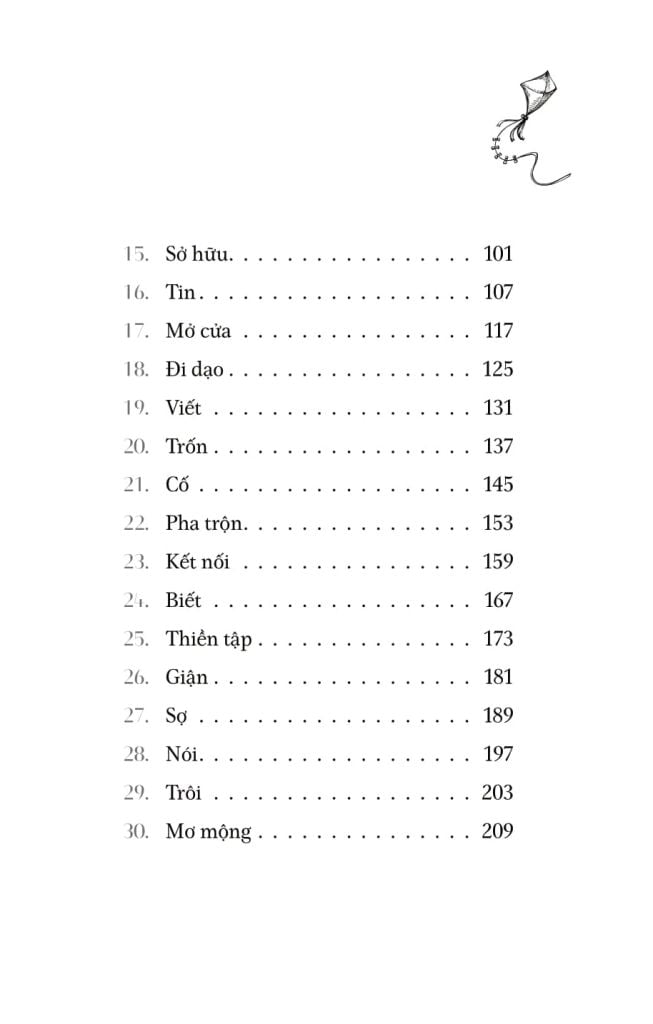 15. Sở hữu 101
16. Tin 107
17. Mở cửa 117
18. Đi dạo 125
19. Viết 131
20. Trốn 137
21. Cố 145
22. Pha trộn 153
23. Kết nối 159
24. Biết 167
25. Thiền tập 173
26. Giận 181
27. Sợ 189
28. Nói 197
29. Trôi 203
30. Mơ mộng 209